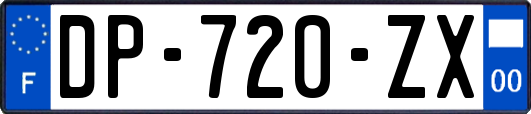 F
DP-720-ZX
00